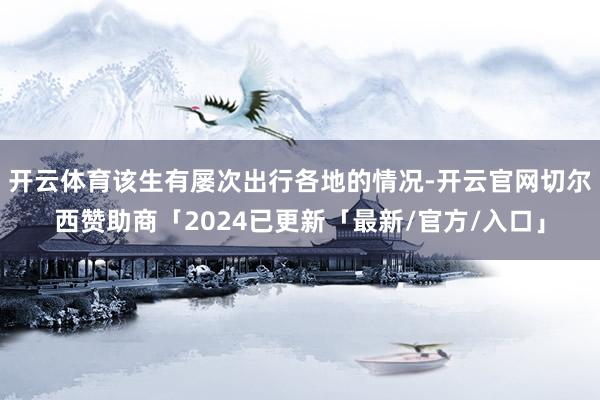 开云体育该生有屡次出行各地的情况-开云官网切尔西赞助商「2024已更新「最新/官方/入口」